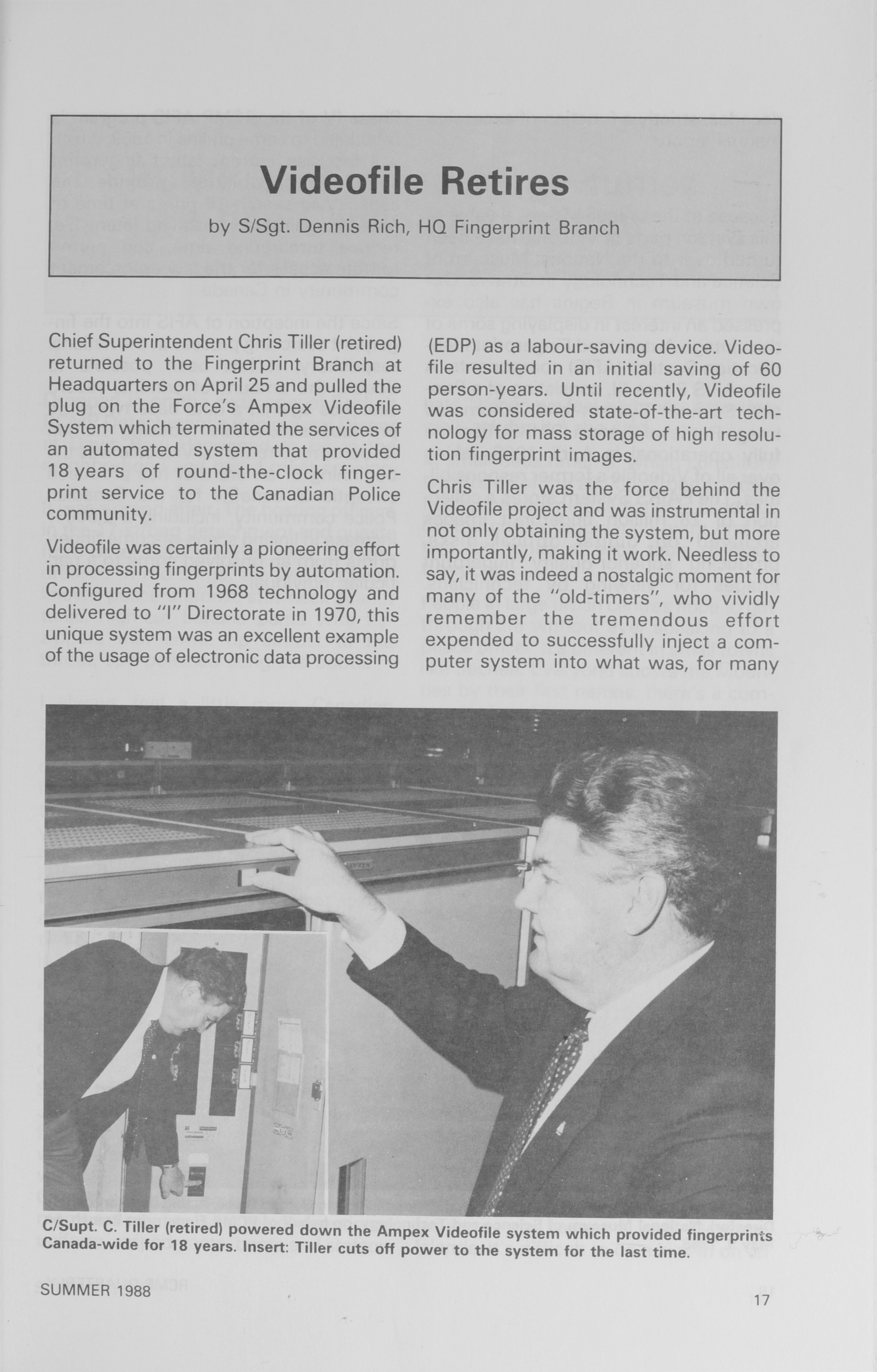 Videofile Retires

by S/Sgt. Dennis Rich, HQ Fingerprint Branch

Chief Superintendent Chris Tiller (retired) returned to the Fingerprint Branch at Headquarters on April 25 and pulled the plug on the Force's Ampex Videofile System which terminated the services of an automated system that provided 18 years of round-the-clock fingerprint service to the Canadian Police community.

Videofile was certainly a pioneering effort in processing fingerprints by automation. Configured from 1968 technology and delivered to "I" Directorate in 1970, this unique system was an excellent example of the usage of electronic data processing (EDP) as a labour-saving device. Videofile resulted in an initial saving of 60 person-years. Until recently, Videofile was considered state-of-the-art technology for mass storage of high resolution fingerprint images.

Chris Tiller was the force behind the Videofile project and was instrumental in not only obtaining the system, but more importantly, making it work. Needless to say, it was indeed a nostalgic moment for many of the "old-timers", who vividly remember the tremendous effort expended to successfully inject a computer system into what was, for many

C/Supt. C. Tiller (retired) powered down the Ampex Videofile system which provided fingerprints Canada-wide for 18 years. Insert: Tiller cuts off power to the system for the last time.

SUMMER 1988

17